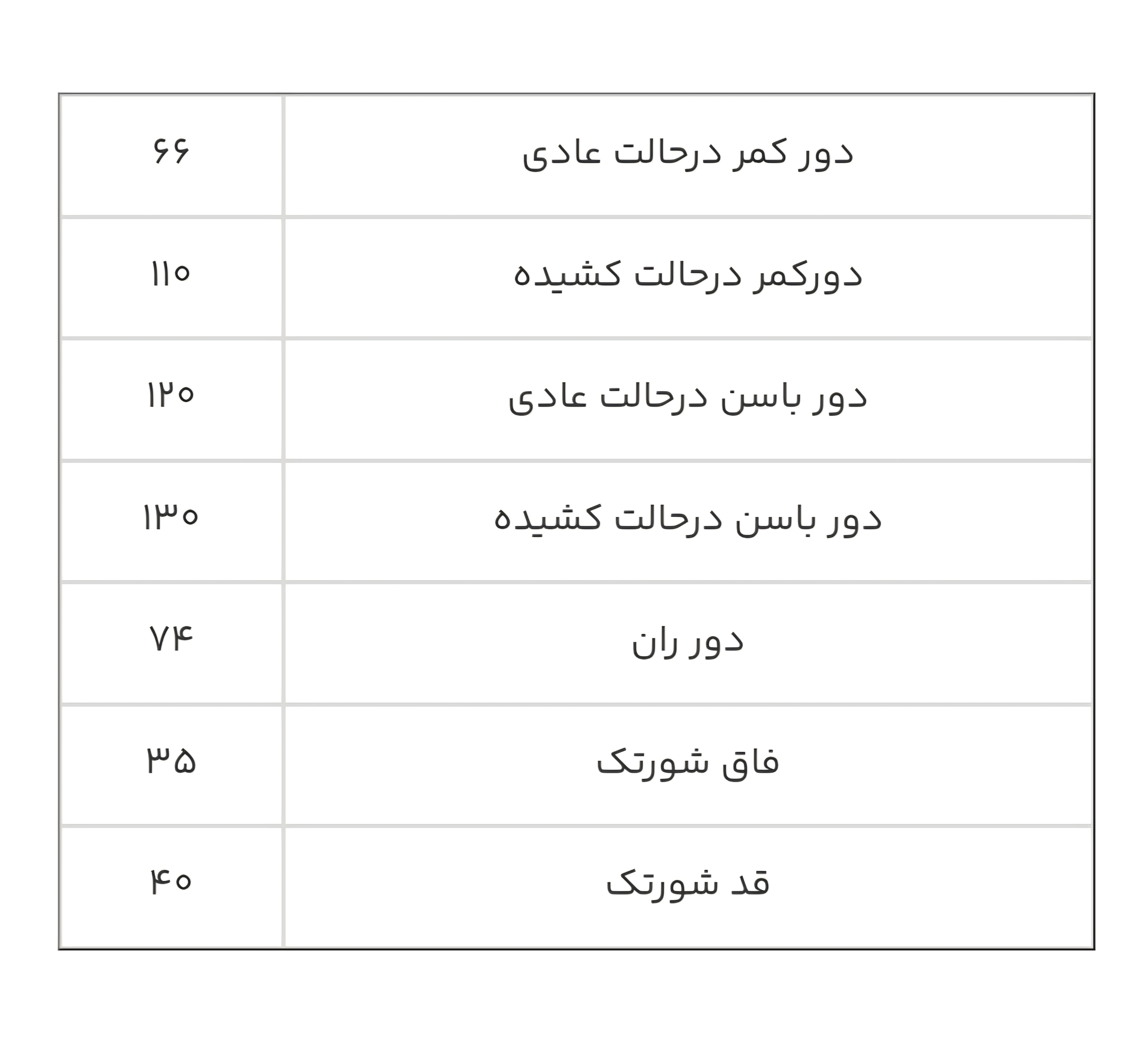 | دور کمر درحالت عادی | ۶۶ |
|---|---|
| دورکمر درحالت کشیده | ۱۱۰ |
| دور باسن درحالت عادی | ۱۲۰ |
| دور باسن درحالت کشیده | ۱۳۰ |
| دور ران | ۷۴ |
| فاق شورتک | ۳۵ |
| قد شورتک | ۴۰ |